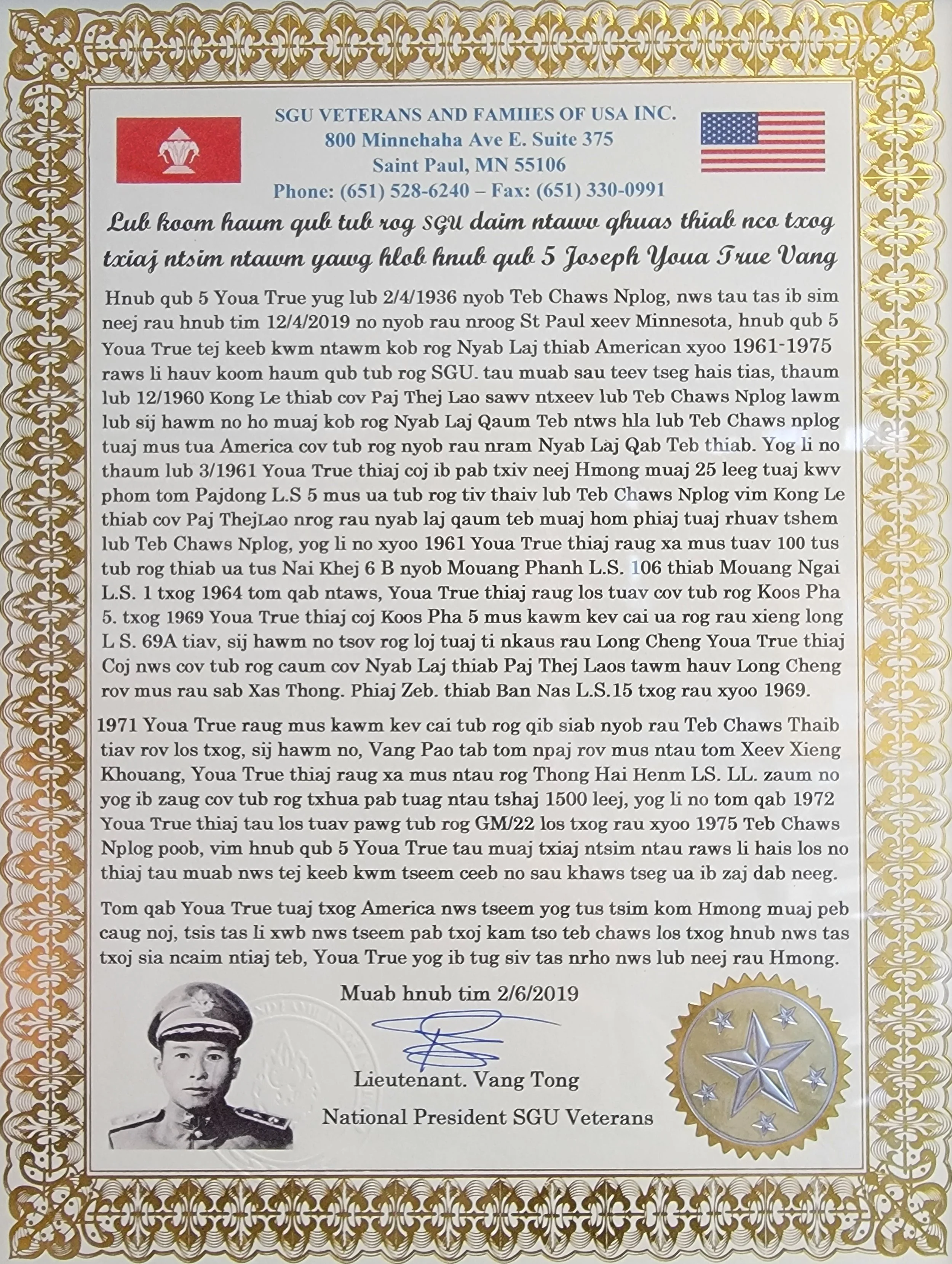 SGU VETERANS AND FAMIIES OF USA INC.
800 Minnehaha Ave E. Suite 375
Saint Paul, MN 55106
Phone: (651) 528-6240 – Fax: (651) 330-0991

Lub koom haum qub tub rog SGU daim ntawv qhuas thiab nco txog txiaj ntsim ntawm yawg hlob hnub qub 5 Joseph Youa True Vang

Hnub qub 5 Youa True yug lub 2/4/1936 nyob Teb Chaws Nplog, nws tau tas ib sim neej rau hnub tim 12/4/2019 no nyob rau nroog St Paul xeev Minnesota, hnub qub 5 Youa True tej keeb kwm ntawm kob rog Nyab Laj thiab American xyoo 1961-1975 raws li hauv koom haum qub tub rog SGU. tau muab sau teev tseg hais tias, thaum lub 12/1960 Kong Le thiab cov Paj Thej Lao sawv ntxeev lub Teb Chaws Nplog lawm lub sij hawm no ho muaj kob rog Nyab Laj Qaum Teb ntws hla lub Teb Chaws nplog tuaj mus tua America cov tub rog nyob rau nram Nyab Laj Qab Teb thiab. Yog li no thaum lub 3/1961 Youa True thiaj coj ib pab txiv neej Hmong muaj 25 leeg tuaj kwv phom tom Pajdong L.S 5 mus ua tub rog tiv thaiv lub Teb Chaws Nplog vim Kong Le thiab cov Paj ThejLao nrog rau nyab laj qaum teb muaj hom phiaj tuaj rhuav tshem lub Teb Chaws Nplog, yog li no xyoo 1961 Youa True thiaj raug xa mus tuav 100 tus tub rog thiab ua tus Nai Khej 6 B nyob Mouang Phanh L.S. 106 thiab Mouang Ngai L.S. 1 txog 1964 tom qab ntaws, Youa True thiaj raug los tuav cov tub rog Koos Pha 5. txog 1969 Youa True thiaj coj Koos Pha 5 mus kawm kev cai ua rog rau xieng long L S. 69A tiav, sij hawm no tsov rog loj tuaj ti nkaus rau Long Cheng Youa True thiaj Coj nws cov tub rog caum cov Nyab Laj thiab Paj Thej Laos tawm hauv Long Cheng rov mus rau sab Xas Thong. Phiaj Zeb. thiab Ban Nas L.S.15 txog rau xyoo 1969.

1971 Youa True raug mus kawm kev cai tub rog qib siab nyob rau Teb Chaws Thaib tiav rov los txog, sij hawm no, Vang Pao tab tom npaj rov mus ntau tom Xeev Xieng Khouang, Youa True thiaj raug xa mus ntau rog Thong Hai Henm LS. LL. zaum no yog ib zaug cov tub rog txhua pab tuag ntau tshaj 1500 leej, yog li no tom qab 1972 Youa True thiaj tau los tuav pawg tub rog GM/22 los txog rau xyoo 1975 Teb Chaws Nplog poob, vim hnub qub 5 Youa True tau muaj txiaj ntsim ntau raws li hais los no thiaj tau muab nws tej keeb kwm tseem ceeb no sau khaws tseg ua ib zaj dab neeg.

Tom qab Youa True tuaj txog America nws tseem yog tus tsim kom Hmong muaj peb caug noj, tsis tas li xwb nws tseem pab txoj kam tso teb chaws los txog hnub nws tas txoj sia ncaim ntiaj teb, Youa True yog ib tug siv tas nrho nws lub neej rau Hmong.

Muab hnub tim 2/6/2019

Lieutenant. Vang Tong
National President SGU Veterans